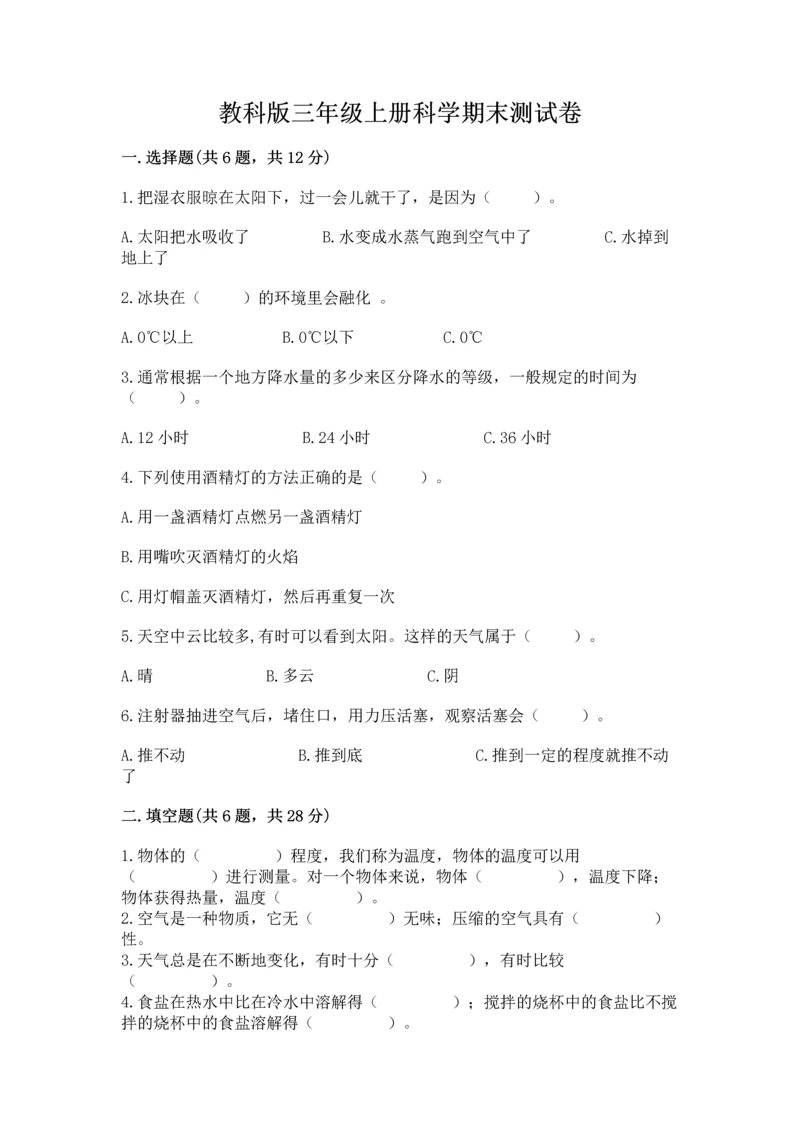 教科版三年级上册科学期末测试卷

一.选择题(共6题，共12分)

1.把湿衣服晾在太阳下，过一会儿就干了，是因为（　　）。

A.太阳把水吸收了　　B.水变成水蒸气跑到空气中了　　C.水掉到地上了

2.冰块在（　　）的环境里会融化 。

A.0℃以上　　B.0℃以下　　C.0℃

3.通常根据一个地方降水量的多少来区分降水的等级，一般规定的时间为（　　）。

A.12小时　　B.24小时　　C.36小时

4.下列使用酒精灯的方法正确的是（　　）。

A.用一盏酒精灯点燃另一盏酒精灯

B.用嘴吹灭酒精灯的火焰

C.用灯帽盖灭酒精灯，然后再重复一次

5.天空中云比较多,有时可以看到太阳。这样的天气属于（　　）。

A.晴　　B.多云　　C.阴

6.注射器抽进空气后，堵住口，用力压活塞，观察活塞会（　　）。

A.推不动　　B.推到底　　C.推到一定的程度就推不动了

二.填空题(共6题，共28分)

1.物体的（　　　）程度，我们称为温度，物体的温度可以用（　　　）进行测量。对一个物体来说，物体（　　　），温度下降；物体获得热量，温度（　　　）。
2.空气是一种物质，它无（　　　）无味；压缩的空气具有（　　　）性。
3.天气总是在不断地变化，有时十分（　　　），有时比较（　　　）。
4.食盐在热水中比在冷水中溶解得（　　　）；搅拌的烧杯中的食盐比不搅拌的烧杯中的食盐溶解得（　　　）。